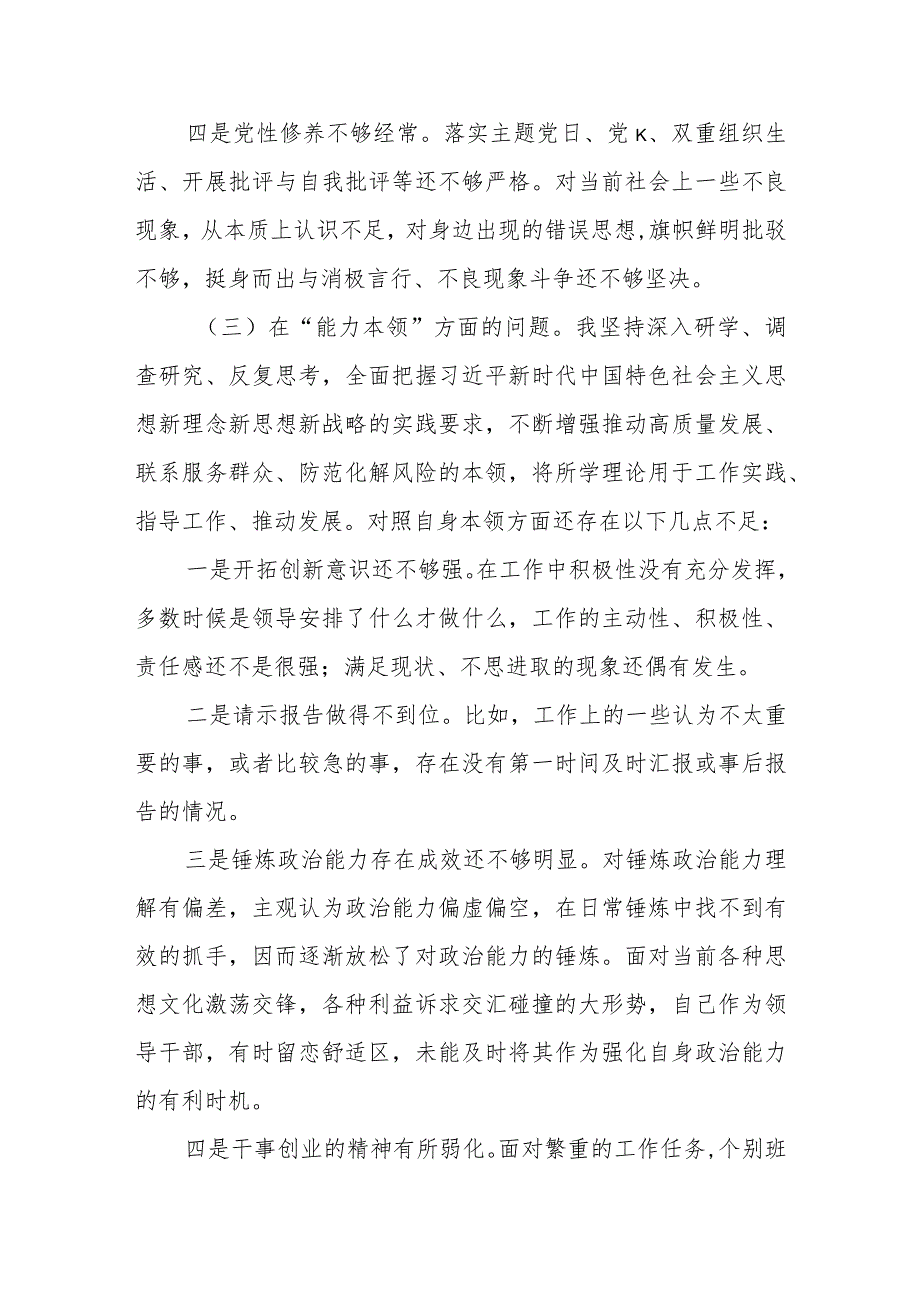 四是党性修养不够经常。落实主题党日、党K、双重组织生活、开展批评与自我批评等还不够严格。对当前社会上一些不良现象，从本质上认识不足，对身边出现的错误思想，旗帜鲜明批驳不够，挺身而出与消极言行、不良现象斗争还不够坚决。

（三）在“能力本领”方面的问题。我坚持深入研学、调查研究、反复思考，全面把握习近平新时代中国特色社会主义思想新理念新思想新战略的实践要求，不断增强推动高质量发展、联系服务群众、防范化解风险的本领，将所学理论用于工作实践、指导工作、推动发展。对照自身本领方面还存在以下几点不足：

一是开拓创新意识还不够强。在工作中积极性没有充分发挥，多数时候是领导安排了什么才做什么，工作的主动性、积极性、责任感还不是很强；满足现状、不思进取的现象还偶有发生。

二是请示报告做得不到位。比如，工作上的一些认为不太重要的事，或者比较急的事，存在没有第一时间及时汇报或事后报告的情况。

三是锤炼政治能力存在成效还不够明显。对锤炼政治能力理解有偏差，主观认为政治能力偏虚偏空，在日常锤炼中找不到有效的抓手，因而逐渐放松了对政治能力的锤炼。面对当前各种思想文化激荡交锋，各种利益诉求交汇碰撞的大形势，自己作为领导干部，有时留恋舒适区，未能及时将其作为强化自身政治能力的有利时机。

四是干事创业的精神有所弱化。面对繁重的工作任务，个别班